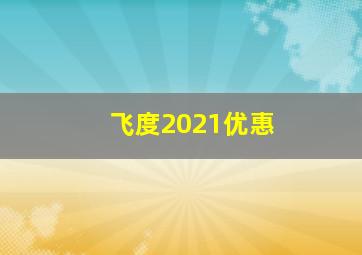 飞度2021优惠